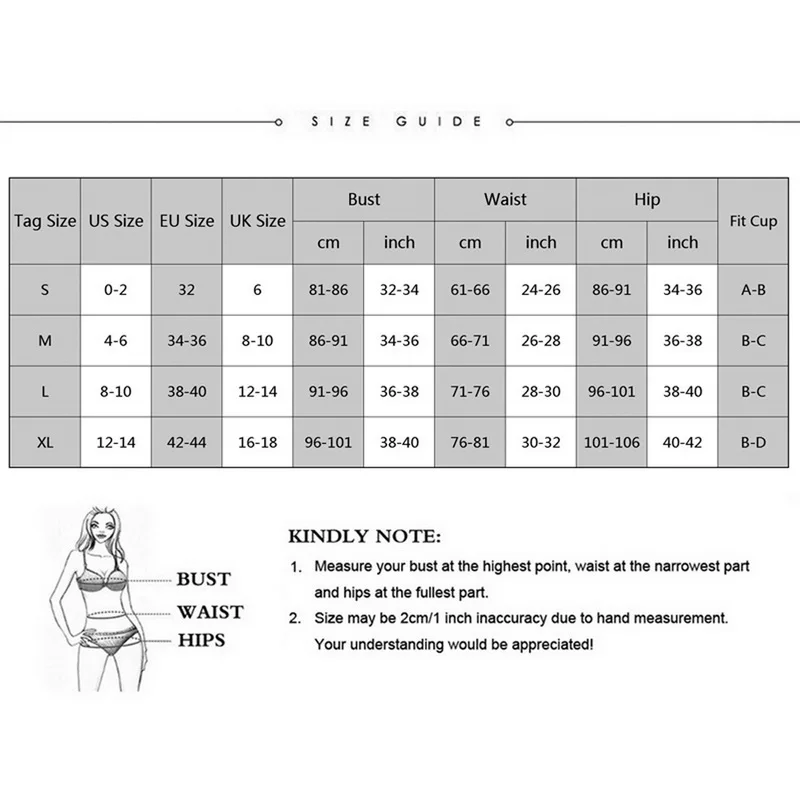 SIZE GUIDE

| Tag Size | US Size | EU Size | UK Size | Bust cm | Bust inch | Waist cm | Waist inch | Hip cm | Hip inch | Fit Cup |
|---|---|---|---|---|---|---|---|---|---|---|
| S | 0-2 | 32 | 6 | 81-86 | 32-34 | 61-66 | 24-26 | 86-91 | 34-36 | A-B |
| M | 4-6 | 34-36 | 8-10 | 86-91 | 34-36 | 66-71 | 26-28 | 91-96 | 36-38 | B-C |
| L | 8-10 | 38-40 | 12-14 | 91-96 | 36-38 | 71-76 | 28-30 | 96-101 | 38-40 | B-C |
| XL | 12-14 | 42-44 | 16-18 | 96-101 | 38-40 | 76-81 | 30-32 | 101-106 | 40-42 | B-D |

BUST
WAIST
HIPS

KINDLY NOTE:
1. Measure your bust at the highest point, waist at the narrowest part and hips at the fullest part.
2. Size may be 2cm/1 inch inaccuracy due to hand measurement. Your understanding would be appreciated!